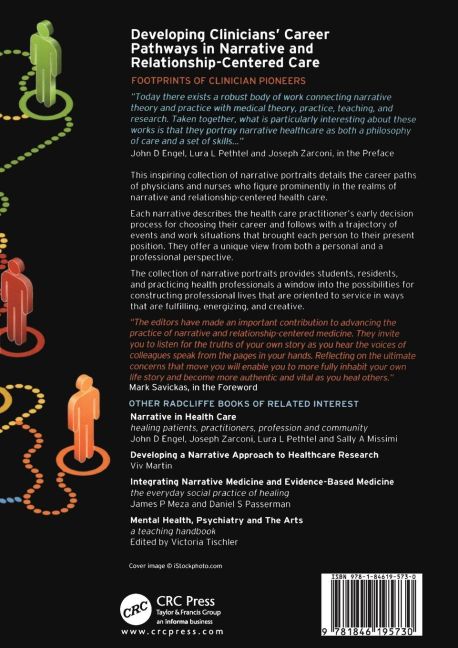 Developing Clinicians' Career Pathways in Narrative and Relationship-Centered Care

FOOTPRINTS OF CLINICIAN PIONEERS

"Today there exists a robust body of work connecting narrative theory and practice with medical theory, practice, teaching, and research. Taken together, what is particularly interesting about these works is that they portray narrative healthcare as both a philosophy of care and a set of skills..."
John D Engel, Lura L Pethtel and Joseph Zarconi, in the Preface

This inspiring collection of narrative portraits details the career paths of physicians and nurses who figure prominently in the realms of narrative and relationship-centered health care.

Each narrative describes the health care practitioner's early decision process for choosing their career and follows with a trajectory of events and work situations that brought each person to their present position. They offer a unique view from both a personal and a professional perspective.

The collection of narrative portraits provides students, residents, and practicing health professionals a window into the possibilities for constructing professional lives that are oriented to service in ways that are fulfilling, energizing, and creative.

"The editors have made an important contribution to advancing the practice of narrative and relationship-centered medicine. They invite you to listen for the truths of your own story as you hear the voices of colleagues speak from the pages in your hands. Reflecting on the ultimate concerns that move you will enable you to more fully inhabit your own life story and become more authentic and vital as you heal others."
Mark Savickas, in the Foreword

OTHER RADCLIFFE BOOKS OF RELATED INTEREST

Narrative in Health Care
healing patients, practitioners, profession and community
John D Engel, Joseph Zarconi, Lura L Pethtel and Sally A Missimi

Developing a Narrative Approach to Healthcare Research
Viv Martin

Integrating Narrative Medicine and Evidence-Based Medicine
the everyday social practice of healing
James P Meza and Daniel S Passerman

Mental Health, Psychiatry and The Arts
a teaching handbook
Edited by Victoria Tischler

Cover image © iStockphoto.com

CRC
CRC Press
Taylor & Francis Group
an informa business
www.crcpress.com

ISBN 978-1-84619-573-0

9 781846 195730